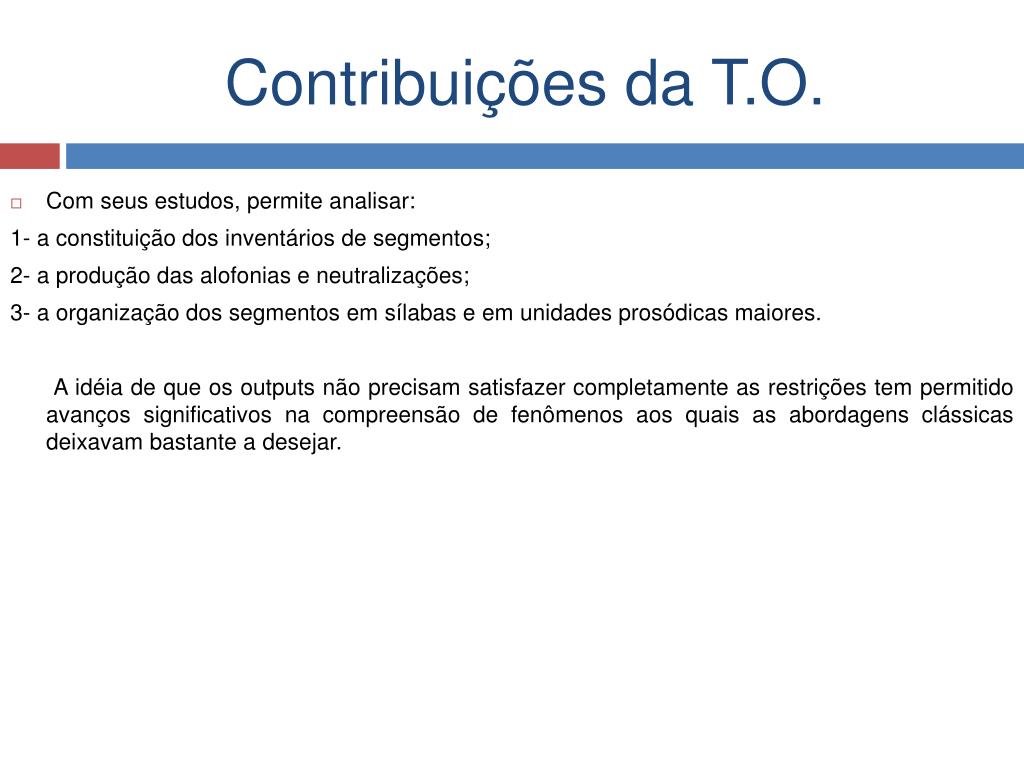 Contribuições da T.O.

Com seus estudos, permite analisar:

1- a constituição dos inventários de segmentos;

2- a produção das alofonias e neutralizações;

3- a organização dos segmentos em sílabas e em unidades prosódicas maiores.

A idéia de que os outputs não precisam satisfazer completamente as restrições tem permitido avanços significativos na compreensão de fenômenos aos quais as abordagens clássicas deixavam bastante a desejar.